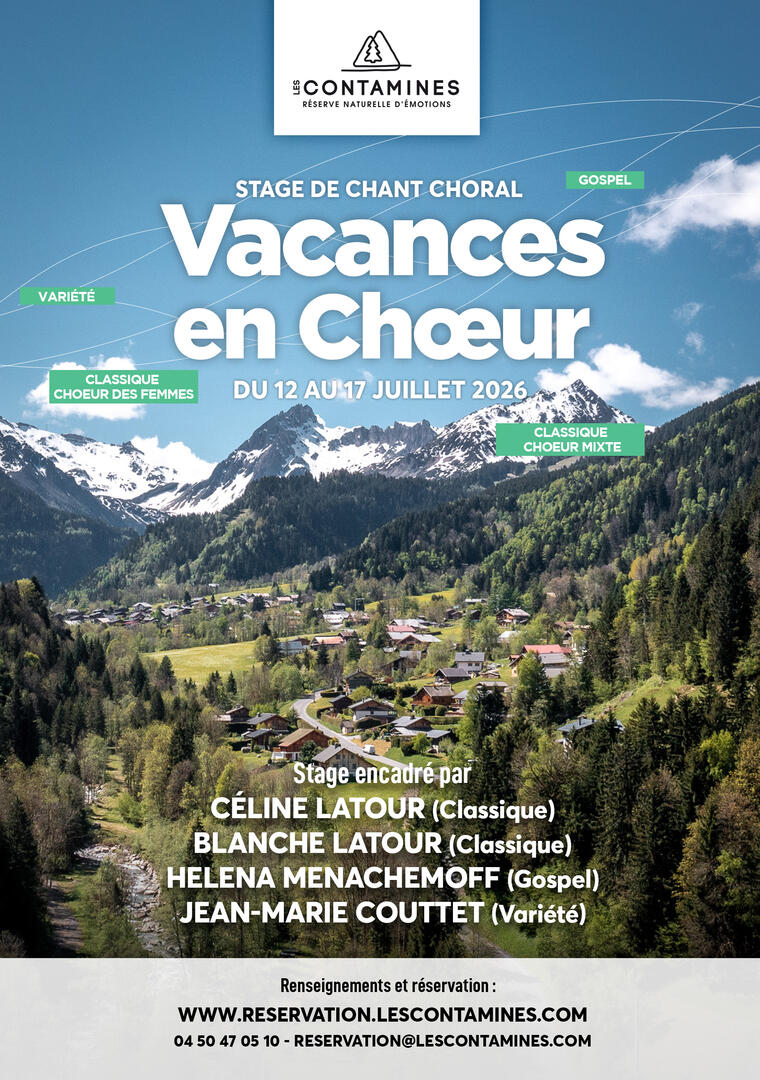 LES CONTAMINES
RÉSERVE NATURELLE D'ÉMOTIONS

STAGE DE CHANT CHORAL

GOSPEL

Vacances en Chœur

VARIÉTÉ

CLASSIQUE
CHOEUR DES FEMMES

DU 12 AU 17 JUILLET 2026

CLASSIQUE
CHOEUR MIXTE

Stage encadré par
CÉLINE LATOUR (Classique)
BLANCHE LATOUR (Classique)
HELENA MENACHEMOFF (Gospel)
JEAN-MARIE COUTTET (Variété)

Renseignements et réservation :
WWW.RESERVATION.LESCONTAMINES.COM
04 50 47 05 10 - RESERVATION@LESCONTAMINES.COM